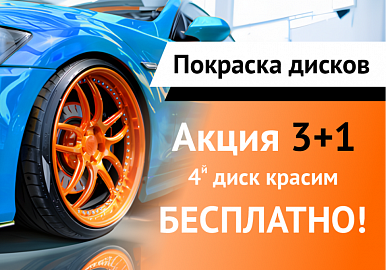 Покраска дисков

Акция 3+1

4й диск красим

БЕСПЛАТНО!